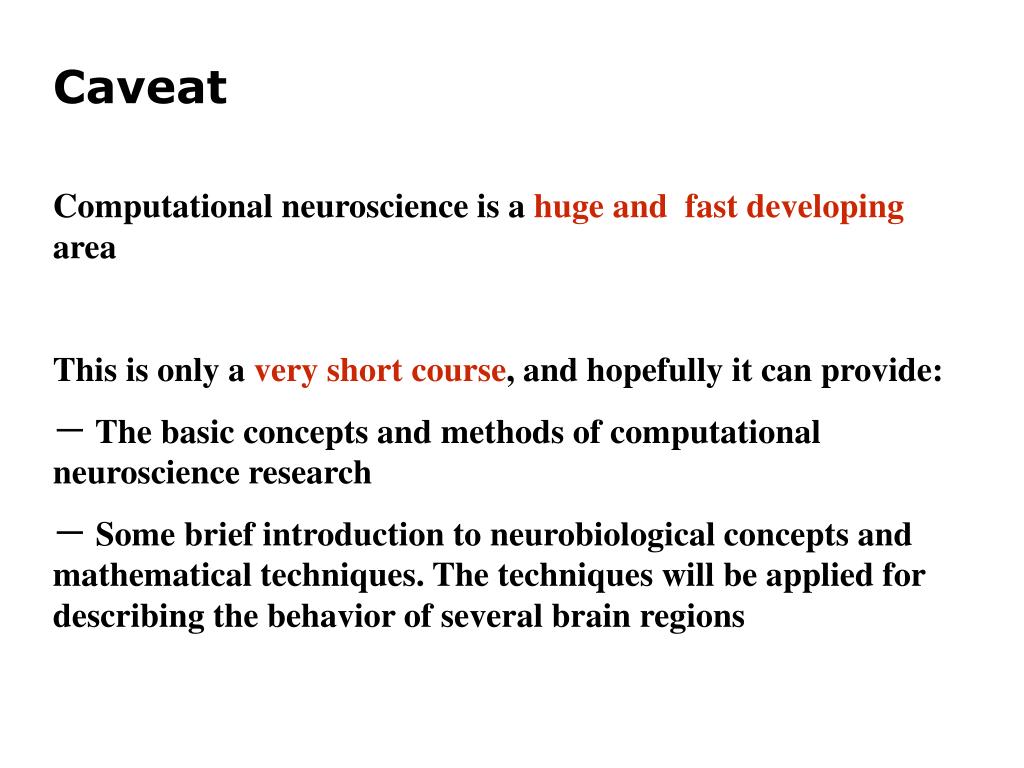 Caveat

Computational neuroscience is a huge and fast developing area

This is only a very short course, and hopefully it can provide:

－ The basic concepts and methods of computational neuroscience research

－ Some brief introduction to neurobiological concepts and mathematical techniques. The techniques will be applied for describing the behavior of several brain regions